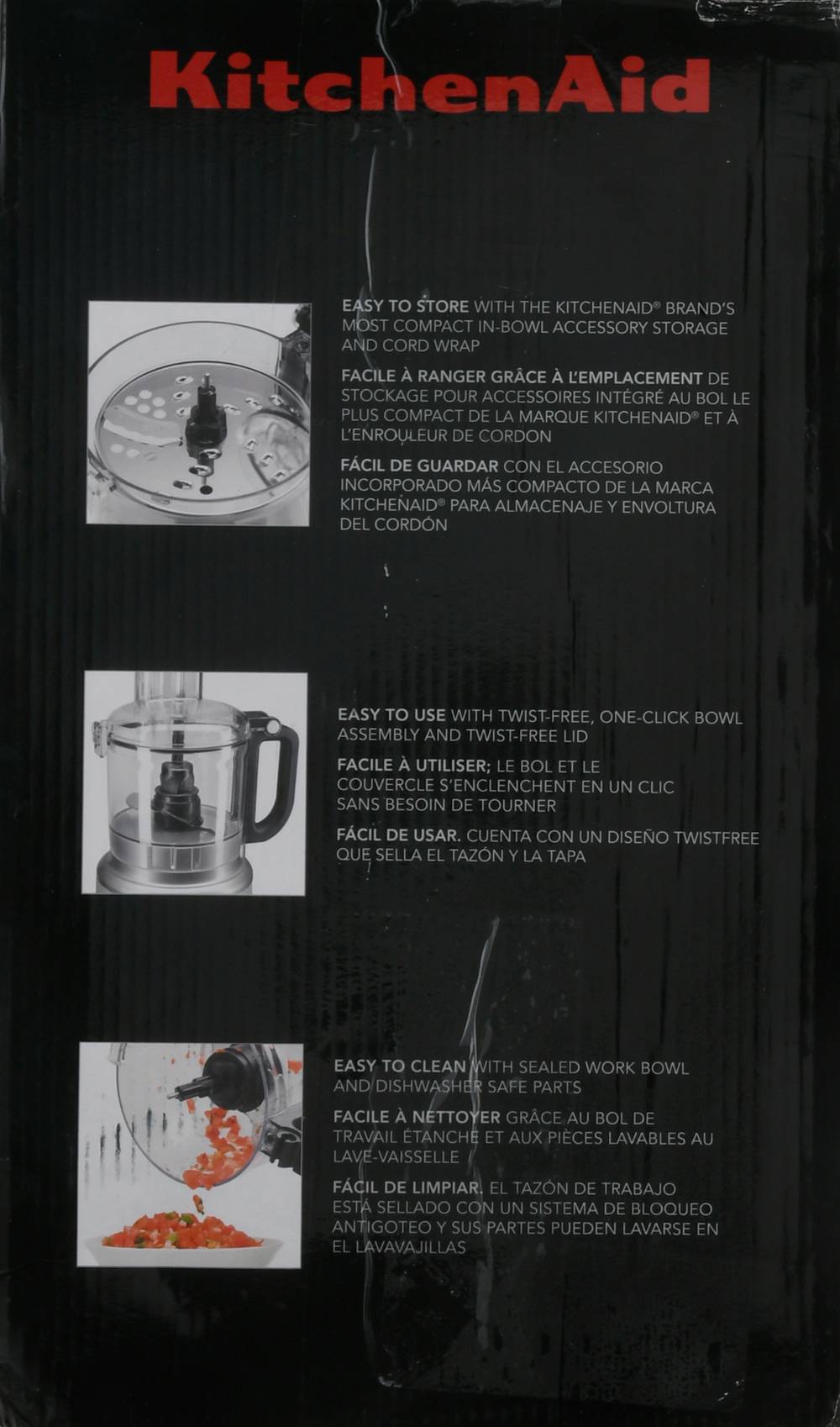 KitchenAid

EASY TO STORE WITH THE KITCHENAID® BRAND'S MOST COMPACT IN-BOWL ACCESSORY STORAGE AND CORD WRAP

FACILE À RANGER GRÂCE À L'EMPLACEMENT DE STOCKAGE POUR ACCESSOIRES INTÉGRÉ AU BOL LE PLUS COMPACT DE LA MARQUE KITCHENAID® ET À L'ENROULEUR DE CORDON

FÁCIL DE GUARDAR CON EL ACCESORIO INCORPORADO MÁS COMPACTO DE LA MARCA KITCHENAID® PARA ALMACENAJE Y ENVOLTURA DEL CORDÓN

EASY TO USE WITH TWIST-FREE, ONE-CLICK BOWL ASSEMBLY AND TWIST-FREE LID

FACILE À UTILISER; LE BOL ET LE COUVERCLE S'ENCLENCHENT EN UN CLIC SANS BESOIN DE TOURNER

FÁCIL DE USAR. CUENTA CON UN DISEÑO TWISTFREE QUE SELLA EL TAZÓN Y LA TAPA

EASY TO CLEAN WITH SEALED WORK BOWL AND DISHWASHER SAFE PARTS

FACILE À NETTOYER GRÂCE AU BOL DE TRAVAIL ÉTANCHE ET AUX PIÈCES LAVABLES AU LAVE-VAISSELLE

FÁCIL DE LIMPIAR. EL TAZÓN DE TRABAJO ESTÁ SELLADO CON UN SISTEMA DE BLOQUEO ANTIGOTEO Y SUS PARTES PUEDEN LAVARSE EN EL LAVAVAJILLAS